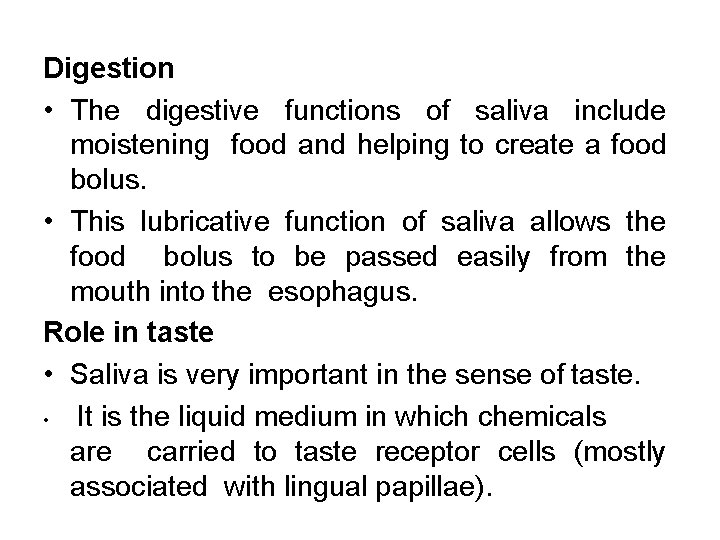 Digestion

• The digestive functions of saliva include moistening food and helping to create a food bolus.

• This lubricative function of saliva allows the food bolus to be passed easily from the mouth into the esophagus.

Role in taste

• Saliva is very important in the sense of taste.

• It is the liquid medium in which chemicals are carried to taste receptor cells (mostly associated with lingual papillae).